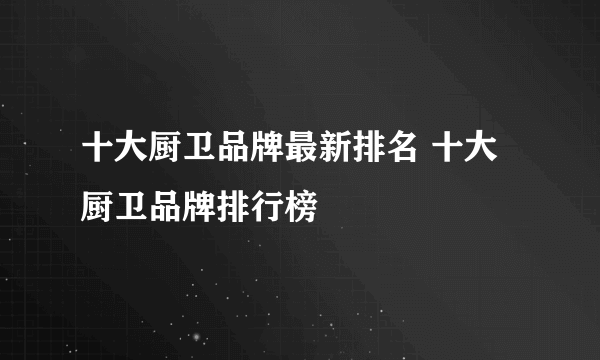 十大厨卫品牌最新排名 十大厨卫品牌排行榜